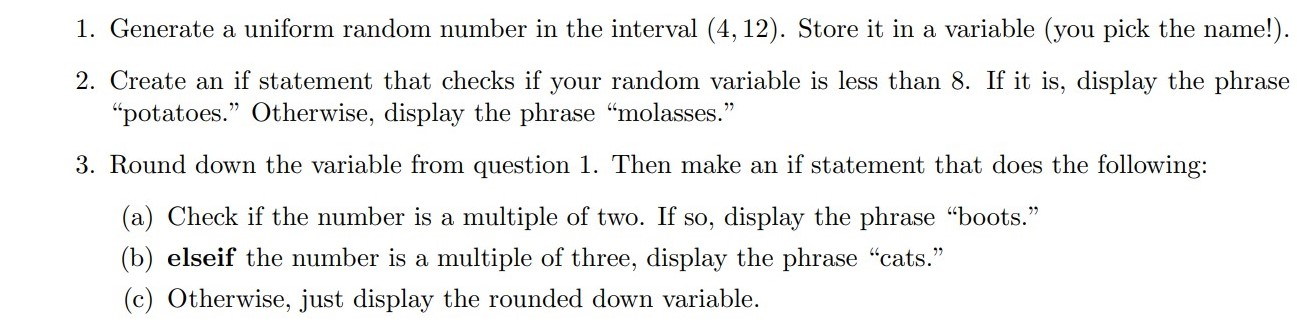 1. Generate a uniform random number in the interval $(4, 12)$. Store it in a variable (you pick the name!).

2. Create an if statement that checks if your random variable is less than 8. If it is, display the phrase "potatoes." Otherwise, display the phrase "molasses."

3. Round down the variable from question 1. Then make an if statement that does the following:

(a) Check if the number is a multiple of two. If so, display the phrase "boots."

(b) **elseif** the number is a multiple of three, display the phrase "cats."

(c) Otherwise, just display the rounded down variable.